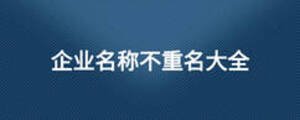 企业名称不重名大全